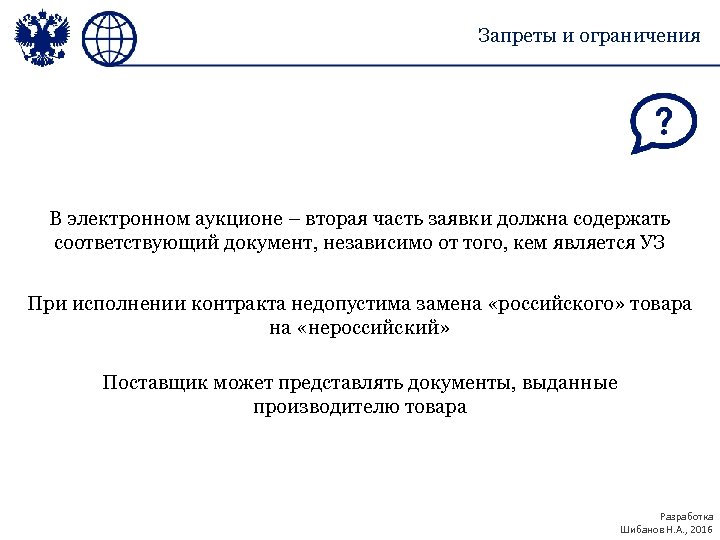 Запреты и ограничения

?

В электронном аукционе – вторая часть заявки должна содержать соответствующий документ, независимо от того, кем является УЗ

При исполнении контракта недопустима замена «российского» товара на «нероссийский»

Поставщик может представлять документы, выданные производителю товара

Разработка
Шибанов Н.А., 2016